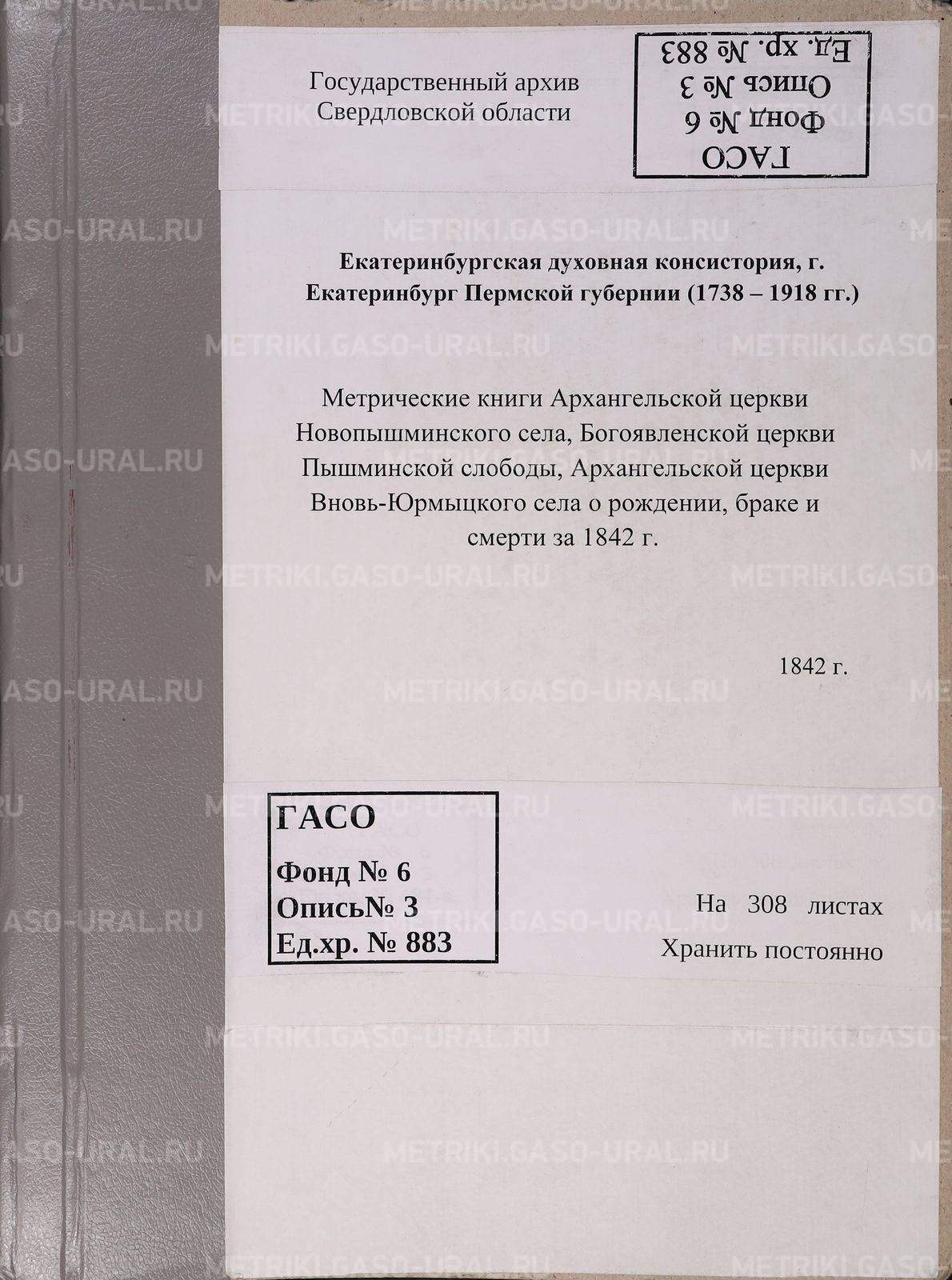 Государственный архив Свердловской области

ГАСО
Фонд № 6
Опись № 3
Ед. хр. № 883

Екатеринбургская духовная консистория, г. Екатеринбург Пермской губернии (1738 – 1918 гг.)

Метрические книги Архангельской церкви Новопышминского села, Богоявленской церкви Пышминской слободы, Архангельской церкви Вновь-Юрмыцкого села о рождении, браке и смерти за 1842 г.

1842 г.

ГАСО
Фонд № 6
Опись№ 3
Ед.хр. № 883

На 308 листах
Хранить постоянно

METRIKI.GASO-URAL.RU